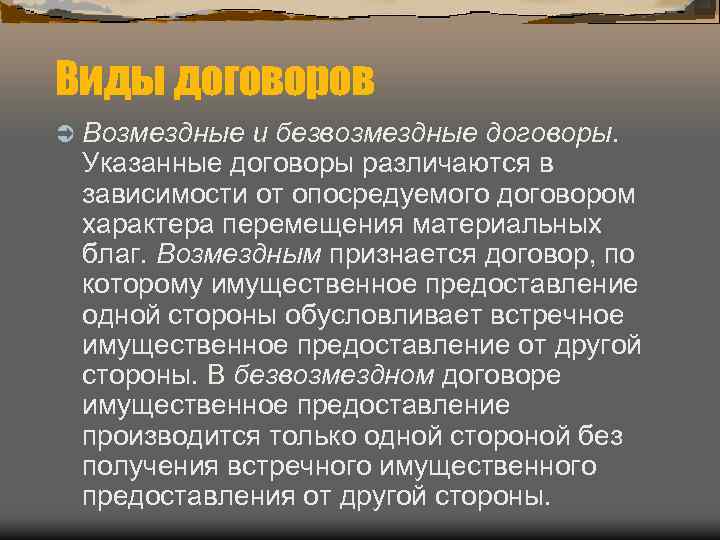 Виды договоров

Возмездные и безвозмездные договоры. Указанные договоры различаются в зависимости от опосредуемого договором характера перемещения материальных благ. Возмездным признается договор, по которому имущественное предоставление одной стороны обусловливает встречное имущественное предоставление от другой стороны. В безвозмездном договоре имущественное предоставление производится только одной стороной без получения встречного имущественного предоставления от другой стороны.